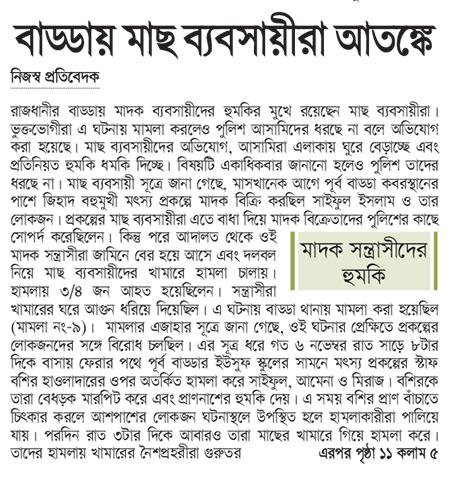 বাড্ডায় মাছ ব্যবসায়ীরা আতঙ্কে

নিজস্ব প্রতিবেদক

রাজধানীর বাড্ডায় মাদক ব্যবসায়ীদের হুমকির মুখে রয়েছেন মাছ ব্যবসায়ীরা। ভুক্তভোগীরা এ ঘটনায় মামলা করলেও পুলিশ আসামিদের ধরছে না বলে অভিযোগ করা হয়েছে। মাছ ব্যবসায়ীদের অভিযোগ, আসামিরা এলাকায় ঘুরে বেড়াচ্ছে এবং প্রতিনিয়ত হুমকি ধমকি দিচ্ছে। বিষয়টি একাধিকবার জানানো হলেও পুলিশ তাদের ধরছে না। মাছ ব্যবসায়ী সূত্রে জানা গেছে, মাসখানেক আগে পূর্ব বাড্ডা কবরস্থানের পাশে জিহাদ বহুমুখী মৎস্য প্রকল্পে মাদক বিক্রি করছিল সাইফুল ইসলাম ও তার লোকজন। প্রকল্পের মাছ ব্যবসায়ীরা এতে বাধা দিয়ে মাদক বিক্রেতাদের পুলিশের কাছে সোপর্দ করেছিলেন। কিন্তু পরে আদালত থেকে ওই মাদক সন্ত্রাসীরা জামিনে বের হয়ে আসে এবং দলবল নিয়ে মাছ ব্যবসায়ীদের খামারে হামলা চালায়। হামলায় ৩/৪ জন আহত হয়েছিলেন। সন্ত্রাসীরা খামারের ঘরে আগুন ধরিয়ে দিয়েছিল। এ ঘটনায় বাড্ডা থানায় মামলা করা হয়েছিল (মামলা নং-৯)। মামলার এজাহার সূত্রে জানা গেছে, ওই ঘটনার প্রেক্ষিতে প্রকল্পের লোকজনদের সঙ্গে বিরোধ চলছিল। এর সূত্র ধরে গত ৬ নভেম্বর রাত সাড়ে ৮টার দিকে বাসায় ফেরার পথে পূর্ব বাড্ডার ইউসুফ স্কুলের সামনে মৎস্য প্রকল্পের স্টাফ বশির হাওলাদারের ওপর অতর্কিত হামলা করে সাইফুল, আমেনা ও মিরাজ। বশিরকে তারা বেধড়ক মারপিট করে এবং প্রাণনাশের হুমকি দেয়। এ সময় বশির প্রাণ বাঁচাতে চিৎকার করলে আশপাশের লোকজন ঘটনাস্থলে উপস্থিত হলে হামলাকারীরা পালিয়ে যায়। পরদিন রাত ৩টার দিকে আবারও তারা মাছের খামারে গিয়ে হামলা করে। তাদের হামলায় খামারের নৈশপ্রহরীরা গুরুতর

মাদক সন্ত্রাসীদের হুমকি

এরপর পৃষ্ঠা ১১ কলাম ৫